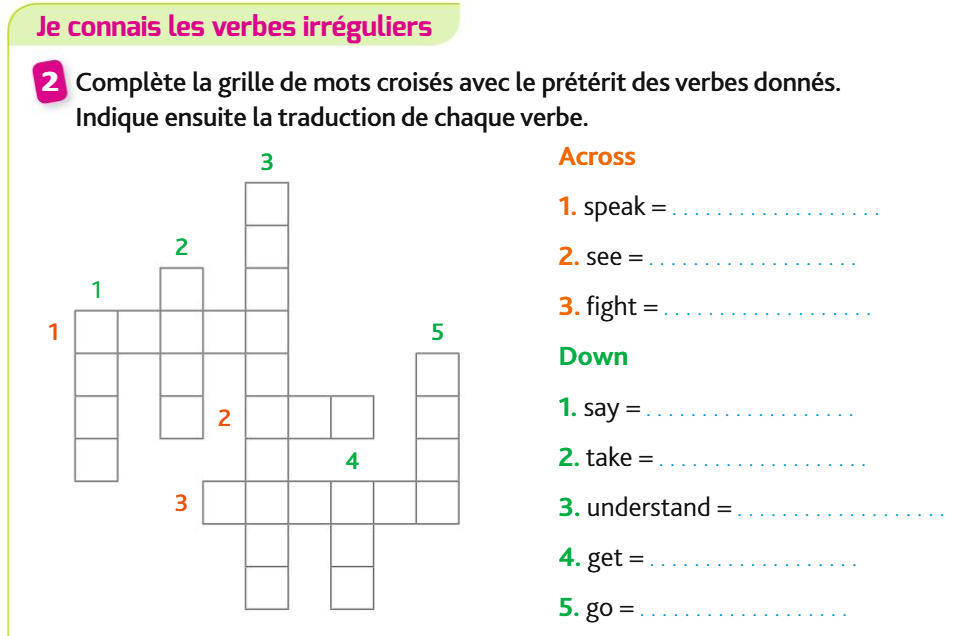 Je connais les verbes irréguliers

2 Complète la grille de mots croisés avec le prétérit des verbes donnés. Indique ensuite la traduction de chaque verbe.

3
2
1
1
5
2
4
3

Across

1. speak = ....................

2. see = ....................

3. fight = ....................

Down

1. say = ....................

2. take = ....................

3. understand = ....................

4. get = ....................

5. go = ....................